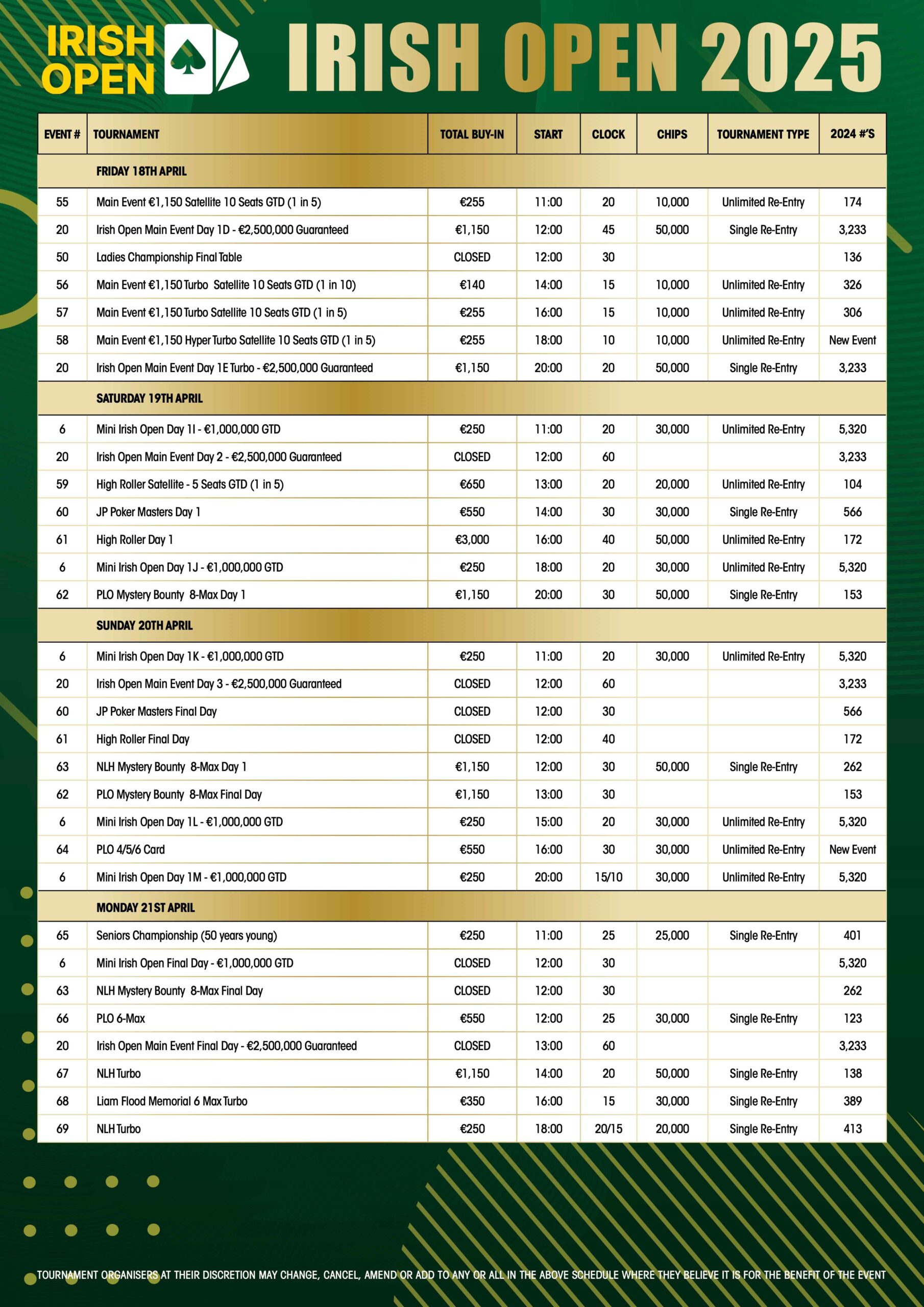 IRISH OPEN

IRISH OPEN 2025

| EVENT # | TOURNAMENT | TOTAL BUY-IN | START | CLOCK | CHIPS | TOURNAMENT TYPE | 2024 #'S |
|---|---|---|---|---|---|---|---|
| | FRIDAY 18TH APRIL | | | | | | |
| 55 | Main Event €1,150 Satellite 10 Seats GTD (1 in 5) | €255 | 11:00 | 20 | 10,000 | Unlimited Re-Entry | 174 |
| 20 | Irish Open Main Event Day 1D - €2,500,000 Guaranteed | €1,150 | 12:00 | 45 | 50,000 | Single Re-Entry | 3,233 |
| 50 | Ladies Championship Final Table | CLOSED | 12:00 | 30 | | | 136 |
| 56 | Main Event €1,150 Turbo Satellite 10 Seats GTD (1 in 10) | €140 | 14:00 | 15 | 10,000 | Unlimited Re-Entry | 326 |
| 57 | Main Event €1,150 Turbo Satellite 10 Seats GTD (1 in 5) | €255 | 16:00 | 15 | 10,000 | Unlimited Re-Entry | 306 |
| 58 | Main Event €1,150 Hyper Turbo Satellite 10 Seats GTD (1 in 5) | €255 | 18:00 | 10 | 10,000 | Unlimited Re-Entry | New Event |
| 20 | Irish Open Main Event Day 1E Turbo - €2,500,000 Guaranteed | €1,150 | 20:00 | 20 | 50,000 | Single Re-Entry | 3,233 |
| | SATURDAY 19TH APRIL | | | | | | |
| 6 | Mini Irish Open Day 1I - €1,000,000 GTD | €250 | 11:00 | 20 | 30,000 | Unlimited Re-Entry | 5,320 |
| 20 | Irish Open Main Event Day 2 - €2,500,000 Guaranteed | CLOSED | 12:00 | 60 | | | 3,233 |
| 59 | High Roller Satellite - 5 Seats GTD (1 in 5) | €650 | 13:00 | 20 | 20,000 | Unlimited Re-Entry | 104 |
| 60 | JP Poker Masters Day 1 | €550 | 14:00 | 30 | 30,000 | Single Re-Entry | 566 |
| 61 | High Roller Day 1 | €3,000 | 16:00 | 40 | 50,000 | Unlimited Re-Entry | 172 |
| 6 | Mini Irish Open Day 1J - €1,000,000 GTD | €250 | 18:00 | 20 | 30,000 | Unlimited Re-Entry | 5,320 |
| 62 | PLO Mystery Bounty 8-Max Day 1 | €1,150 | 20:00 | 30 | 50,000 | Single Re-Entry | 153 |
| | SUNDAY 20TH APRIL | | | | | | |
| 6 | Mini Irish Open Day 1K - €1,000,000 GTD | €250 | 11:00 | 20 | 30,000 | Unlimited Re-Entry | 5,320 |
| 20 | Irish Open Main Event Day 3 - €2,500,000 Guaranteed | CLOSED | 12:00 | 60 | | | 3,233 |
| 60 | JP Poker Masters Final Day | CLOSED | 12:00 | 30 | | | 566 |
| 61 | High Roller Final Day | CLOSED | 12:00 | 40 | | | 172 |
| 63 | NLH Mystery Bounty 8-Max Day 1 | €1,150 | 12:00 | 30 | 50,000 | Single Re-Entry | 262 |
| 62 | PLO Mystery Bounty 8-Max Final Day | €1,150 | 13:00 | 30 | | | 153 |
| 6 | Mini Irish Open Day 1L - €1,000,000 GTD | €250 | 15:00 | 20 | 30,000 | Unlimited Re-Entry | 5,320 |
| 64 | PLO 4/5/6 Card | €550 | 16:00 | 30 | 30,000 | Unlimited Re-Entry | New Event |
| 6 | Mini Irish Open Day 1M - €1,000,000 GTD | €250 | 20:00 | 15/10 | 30,000 | Unlimited Re-Entry | 5,320 |
| | MONDAY 21ST APRIL | | | | | | |
| 65 | Seniors Championship (50 years young) | €250 | 11:00 | 25 | 25,000 | Single Re-Entry | 401 |
| 6 | Mini Irish Open Final Day - €1,000,000 GTD | CLOSED | 12:00 | 30 | | | 5,320 |
| 63 | NLH Mystery Bounty 8-Max Final Day | CLOSED | 12:00 | 30 | | | 262 |
| 66 | PLO 6-Max | €550 | 12:00 | 25 | 30,000 | Single Re-Entry | 123 |
| 20 | Irish Open Main Event Final Day - €2,500,000 Guaranteed | CLOSED | 13:00 | 60 | | | 3,233 |
| 67 | NLH Turbo | €1,150 | 14:00 | 20 | 50,000 | Single Re-Entry | 138 |
| 68 | Liam Flood Memorial 6 Max Turbo | €350 | 16:00 | 15 | 30,000 | Single Re-Entry | 389 |
| 69 | NLH Turbo | €250 | 18:00 | 20/15 | 20,000 | Single Re-Entry | 413 |

TOURNAMENT ORGANISERS AT THEIR DISCRETION MAY CHANGE, CANCEL, AMEND OR ADD TO ANY OR ALL IN THE ABOVE SCHEDULE WHERE THEY BELIEVE IT IS FOR THE BENEFIT OF THE EVENT